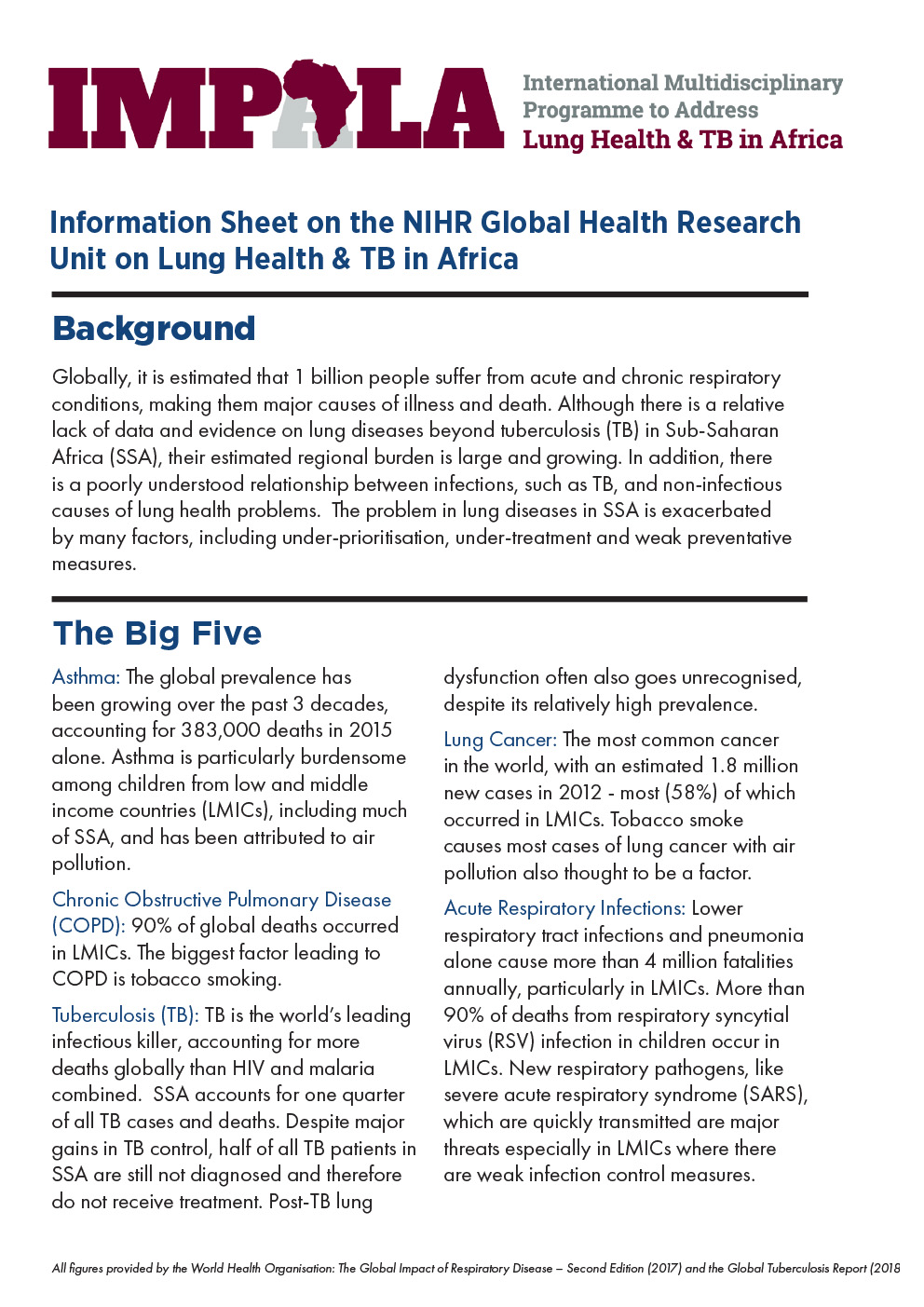 IMPALA

International Multidisciplinary Programme to Address Lung Health & TB in Africa

Information Sheet on the NIHR Global Health Research Unit on Lung Health & TB in Africa

Background

Globally, it is estimated that 1 billion people suffer from acute and chronic respiratory conditions, making them major causes of illness and death. Although there is a relative lack of data and evidence on lung diseases beyond tuberculosis (TB) in Sub-Saharan Africa (SSA), their estimated regional burden is large and growing. In addition, there is a poorly understood relationship between infections, such as TB, and non-infectious causes of lung health problems. The problem in lung diseases in SSA is exacerbated by many factors, including under-prioritisation, under-treatment and weak preventative measures.

The Big Five

Asthma: The global prevalence has been growing over the past 3 decades, accounting for 383,000 deaths in 2015 alone. Asthma is particularly burdensome among children from low and middle income countries (LMICs), including much of SSA, and has been attributed to air pollution.

Chronic Obstructive Pulmonary Disease (COPD): 90% of global deaths occurred in LMICs. The biggest factor leading to COPD is tobacco smoking.

Tuberculosis (TB): TB is the world's leading infectious killer, accounting for more deaths globally than HIV and malaria combined. SSA accounts for one quarter of all TB cases and deaths. Despite major gains in TB control, half of all TB patients in SSA are still not diagnosed and therefore do not receive treatment. Post-TB lung dysfunction often also goes unrecognised, despite its relatively high prevalence.

Lung Cancer: The most common cancer in the world, with an estimated 1.8 million new cases in 2012 - most (58%) of which occurred in LMICs. Tobacco smoke causes most cases of lung cancer with air pollution also thought to be a factor.

Acute Respiratory Infections: Lower respiratory tract infections and pneumonia alone cause more than 4 million fatalities annually, particularly in LMICs. More than 90% of deaths from respiratory syncytial virus (RSV) infection in children occur in LMICs. New respiratory pathogens, like severe acute respiratory syndrome (SARS), which are quickly transmitted are major threats especially in LMICs where there are weak infection control measures.

All figures provided by the World Health Organisation: The Global Impact of Respiratory Disease – Second Edition (2017) and the Global Tuberculosis Report (2018